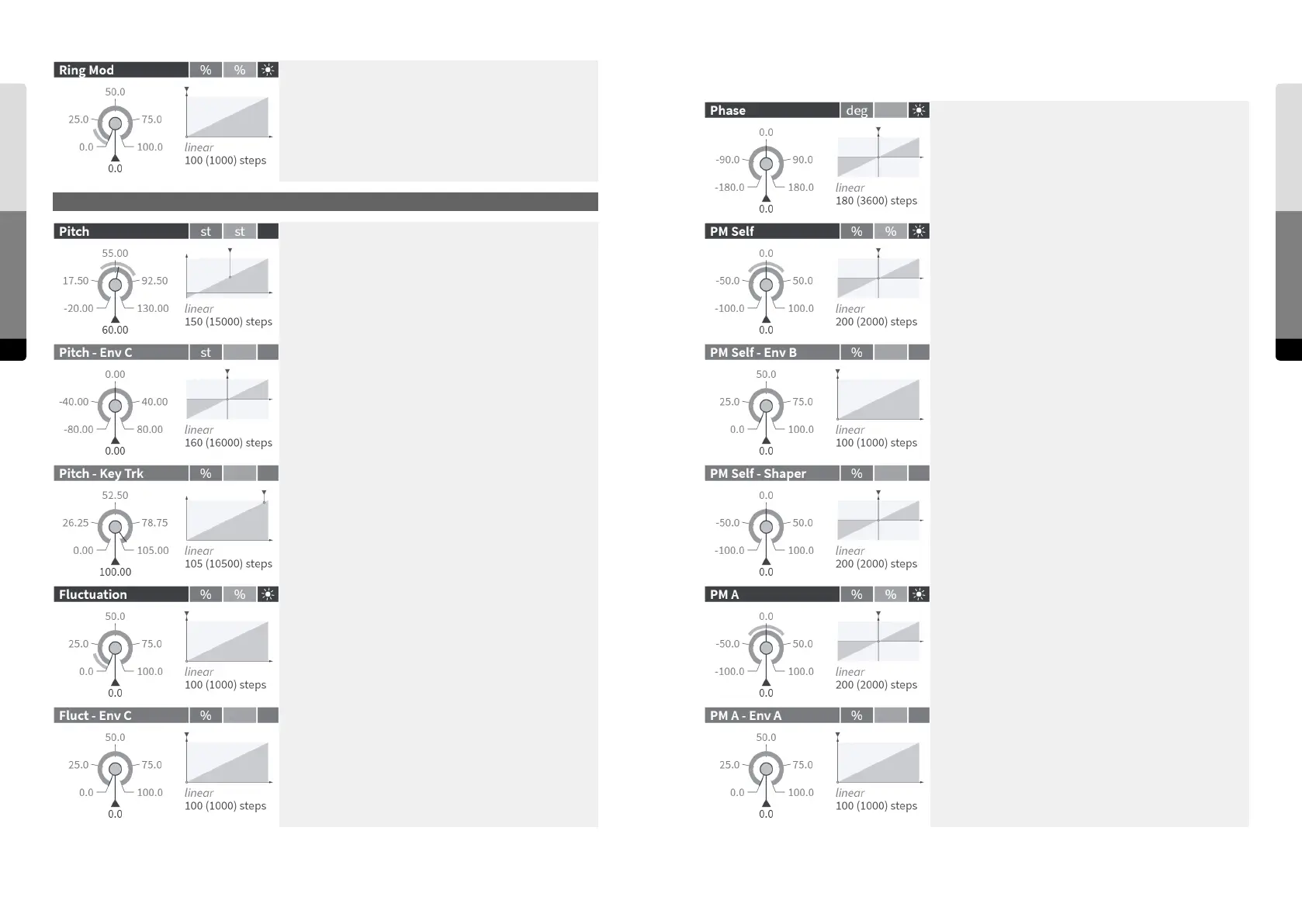 Ring Mod % %
50.0
25.0 75.0
0.0 100.0
0.0
linear
100 (1000) steps

Pitch st st
55.00
17.50 92.50
-20.00 130.00
60.00
linear
150 (15000) steps

Pitch - Env C st
0.00
-40.00 40.00
-80.00 80.00
0.00
linear
160 (16000) steps

Pitch - Key Trk %
52.50
26.25 78.75
0.00 105.00
100.00
linear
105 (10500) steps

Fluctuation % %
50.0
25.0 75.0
0.0 100.0
0.0
linear
100 (1000) steps

Fluct - Env C %
50.0
25.0 75.0
0.0 100.0
0.0
linear
100 (1000) steps

Phase deg
0.0
-90.0 90.0
-180.0 180.0
0.0
linear
180 (3600) steps

PM Self % %
0.0
-50.0 50.0
-100.0 100.0
0.0
linear
200 (2000) steps

PM Self - Env B %
50.0
25.0 75.0
0.0 100.0
0.0
linear
100 (1000) steps

PM Self - Shaper %
0.0
-50.0 50.0
-100.0 100.0
0.0
linear
200 (2000) steps

PM A % %
0.0
-50.0 50.0
-100.0 100.0
0.0
linear
200 (2000) steps

PM A - Env A %
50.0
25.0 75.0
0.0 100.0
0.0
linear
100 (1000) steps